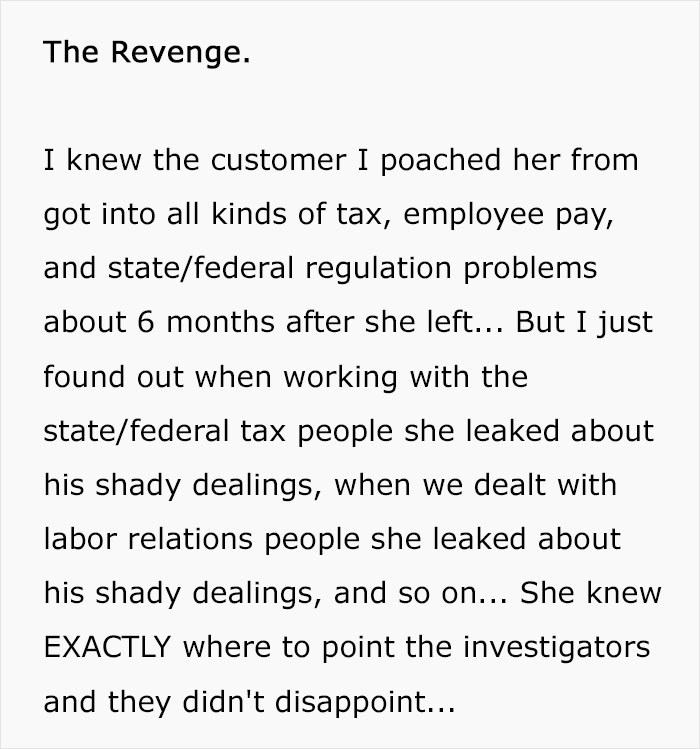 The Revenge.

I knew the customer I poached her from got into all kinds of tax, employee pay, and state/federal regulation problems about 6 months after she left... But I just found out when working with the state/federal tax people she leaked about his shady dealings, when we dealt with labor relations people she leaked about his shady dealings, and so on... She knew EXACTLY where to point the investigators and they didn't disappoint...